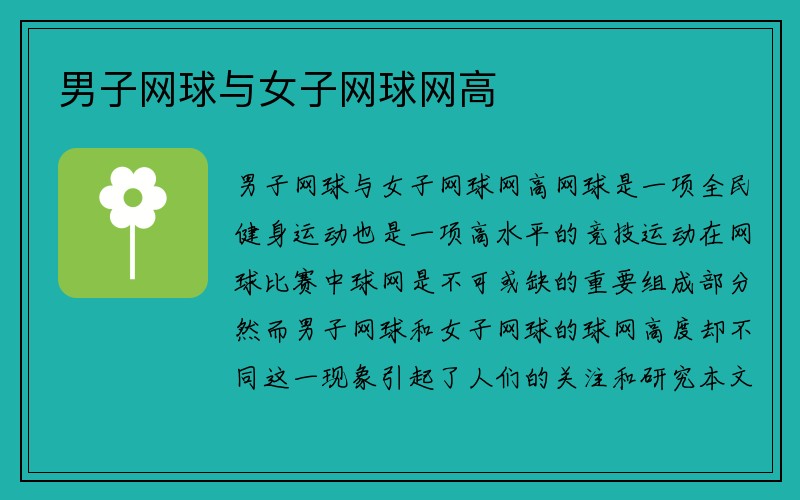 男子网球与女子网球网高

男子网球与女子网球网高网球是一项全民健身运动也是一项高水平的竞技运动在网球比赛中球网是不可或缺的重要组成部分然而男子网球和女子网球的球网高度却不同这一现象引起了人们的关注和研究本文